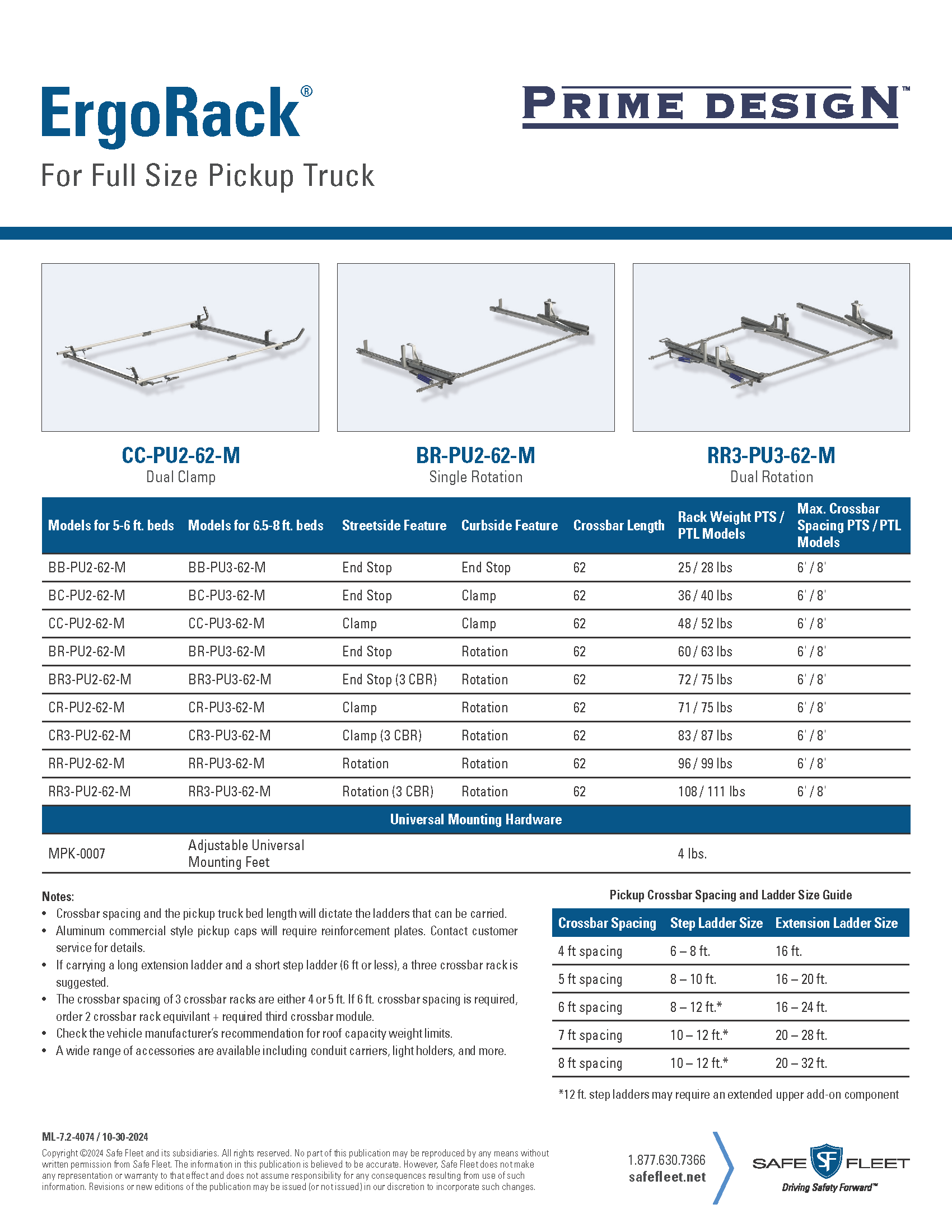 ErgoRack®

For Full Size Pickup Truck

PRIME DESIGN™

CC-PU2-62-M
Dual Clamp

BR-PU2-62-M
Single Rotation

RR3-PU3-62-M
Dual Rotation

| Models for 5-6 ft. beds | Models for 6.5-8 ft. beds | Streetside Feature | Curbside Feature | Crossbar Length | Rack Weight PTS / PTL Models | Max. Crossbar Spacing PTS / PTL Models |
|---|---|---|---|---|---|---|
| BB-PU2-62-M | BB-PU3-62-M | End Stop | End Stop | 62 | 25 / 28 lbs | 6' / 8' |
| BC-PU2-62-M | BC-PU3-62-M | End Stop | Clamp | 62 | 36 / 40 lbs | 6' / 8' |
| CC-PU2-62-M | CC-PU3-62-M | Clamp | Clamp | 62 | 48 / 52 lbs | 6' / 8' |
| BR-PU2-62-M | BR-PU3-62-M | End Stop | Rotation | 62 | 60 / 63 lbs | 6' / 8' |
| BR3-PU2-62-M | BR3-PU3-62-M | End Stop (3 CBR) | Rotation | 62 | 72 / 75 lbs | 6' / 8' |
| CR-PU2-62-M | CR-PU3-62-M | Clamp | Rotation | 62 | 71 / 75 lbs | 6' / 8' |
| CR3-PU2-62-M | CR3-PU3-62-M | Clamp (3 CBR) | Rotation | 62 | 83 / 87 lbs | 6' / 8' |
| RR-PU2-62-M | RR-PU3-62-M | Rotation | Rotation | 62 | 96 / 99 lbs | 6' / 8' |
| RR3-PU2-62-M | RR3-PU3-62-M | Rotation (3 CBR) | Rotation | 62 | 108 / 111 lbs | 6' / 8' |
| Universal Mounting Hardware | | | | | | |
| MPK-0007 | Adjustable Universal Mounting Feet | | | | 4 lbs. | |

Notes:
• Crossbar spacing and the pickup truck bed length will dictate the ladders that can be carried.
• Aluminum commercial style pickup caps will require reinforcement plates. Contact customer service for details.
• If carrying a long extension ladder and a short step ladder (6 ft or less), a three crossbar rack is suggested.
• The crossbar spacing of 3 crossbar racks are either 4 or 5 ft. If 6 ft. crossbar spacing is required, order 2 crossbar rack equivilant + required third crossbar module.
• Check the vehicle manufacturer's recommendation for roof capacity weight limits.
• A wide range of accessories are available including conduit carriers, light holders, and more.

Pickup Crossbar Spacing and Ladder Size Guide

| Crossbar Spacing | Step Ladder Size | Extension Ladder Size |
|---|---|---|
| 4 ft spacing | 6 – 8 ft. | 16 ft. |
| 5 ft spacing | 8 – 10 ft. | 16 – 20 ft. |
| 6 ft spacing | 8 – 12 ft.* | 16 – 24 ft. |
| 7 ft spacing | 10 – 12 ft.* | 20 – 28 ft. |
| 8 ft spacing | 10 – 12 ft.* | 20 – 32 ft. |

*12 ft. step ladders may require an extended upper add-on component

ML-7.2-4074 / 10-30-2024

Copyright ©2024 Safe Fleet and its subsidiaries. All rights reserved. No part of this publication may be reproduced by any means without written permission from Safe Fleet. The information in this publication is believed to be accurate. However, Safe Fleet does not make any representation or warranty to that effect and does not assume responsibility for any consequences resulting from use of such information. Revisions or new editions of the publication may be issued (or not issued) in our discretion to incorporate such changes.

1.877.630.7366
safefleet.net

SAFE SF FLEET
Driving Safety Forward™